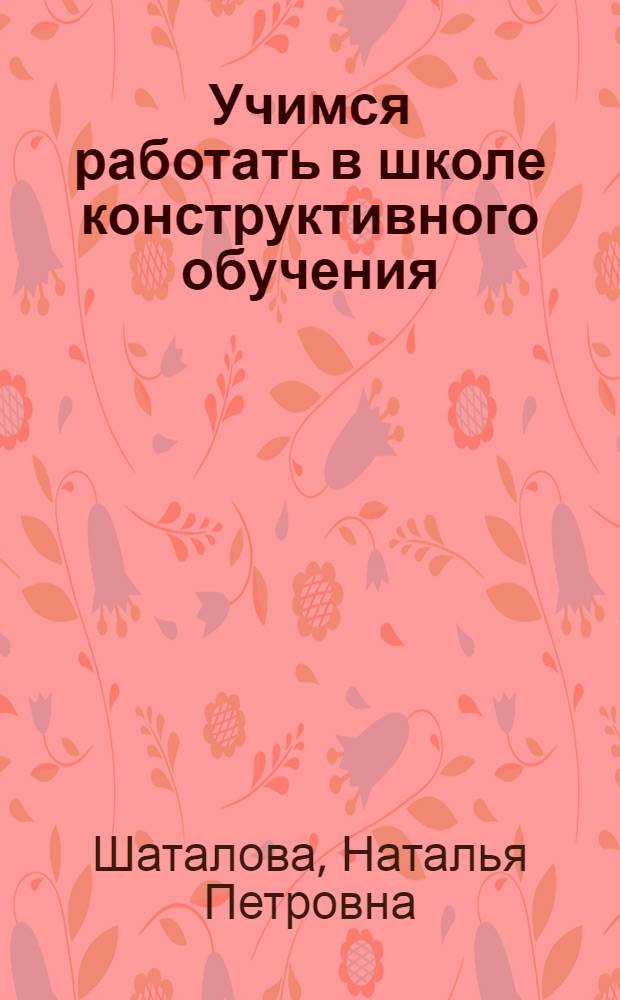 Учимся работать в школе конструктивного обучения

Шаталова, Наталья Петровна